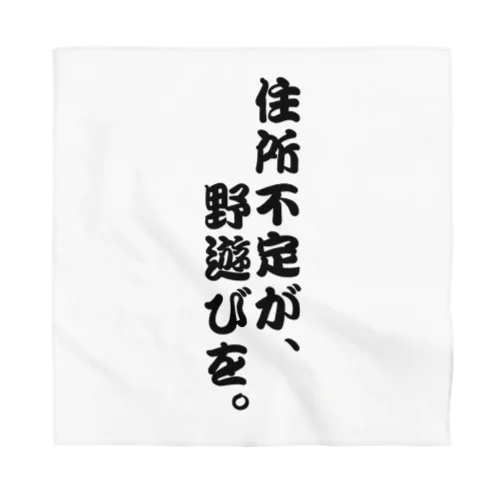 住所不定が、
野遊びを。